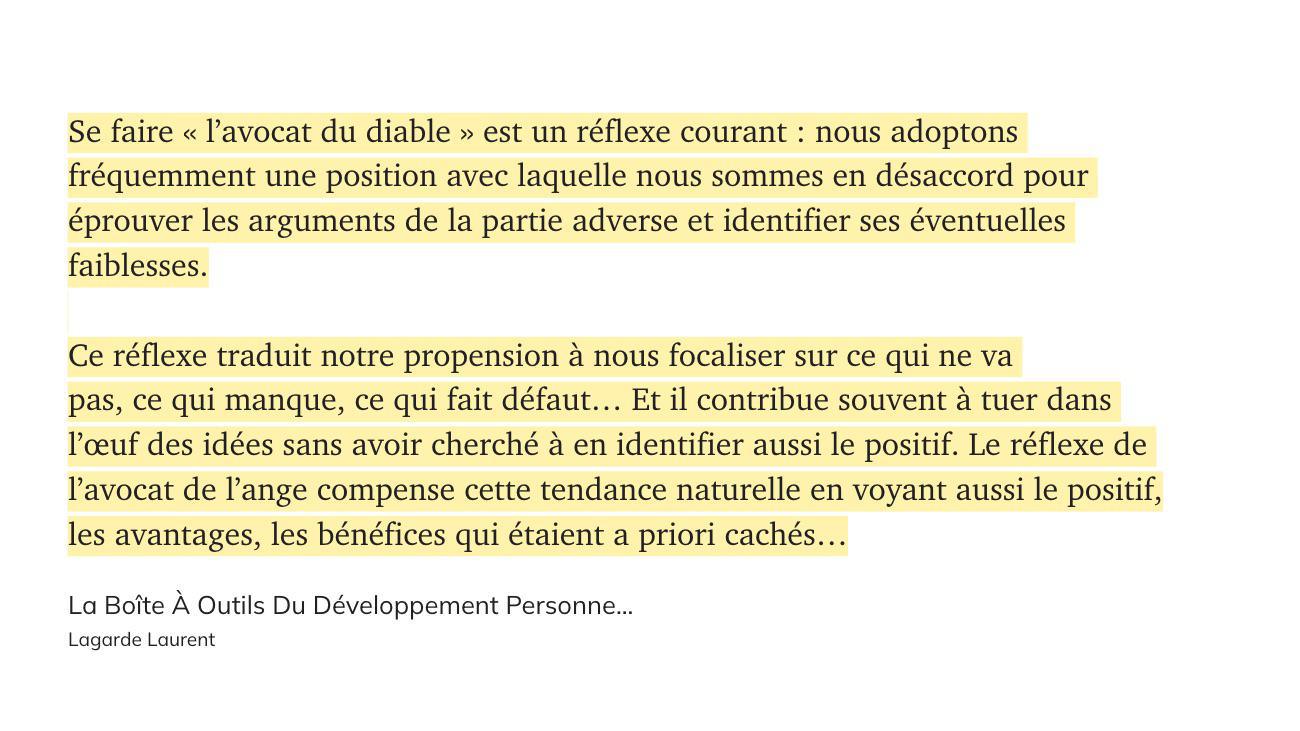 Se faire « l’avocat du diable » est un réflexe courant : nous adoptons fréquemment une position avec laquelle nous sommes en désaccord pour éprouver les arguments de la partie adverse et identifier ses éventuelles faiblesses.

Ce réflexe traduit notre propension à nous focaliser sur ce qui ne va pas, ce qui manque, ce qui fait défaut… Et il contribue souvent à tuer dans l’œuf des idées sans avoir cherché à en identifier aussi le positif. Le réflexe de l’avocat de l’ange compense cette tendance naturelle en voyant aussi le positif, les avantages, les bénéfices qui étaient a priori cachés…

La Boîte À Outils Du Développement Personne...
Lagarde Laurent